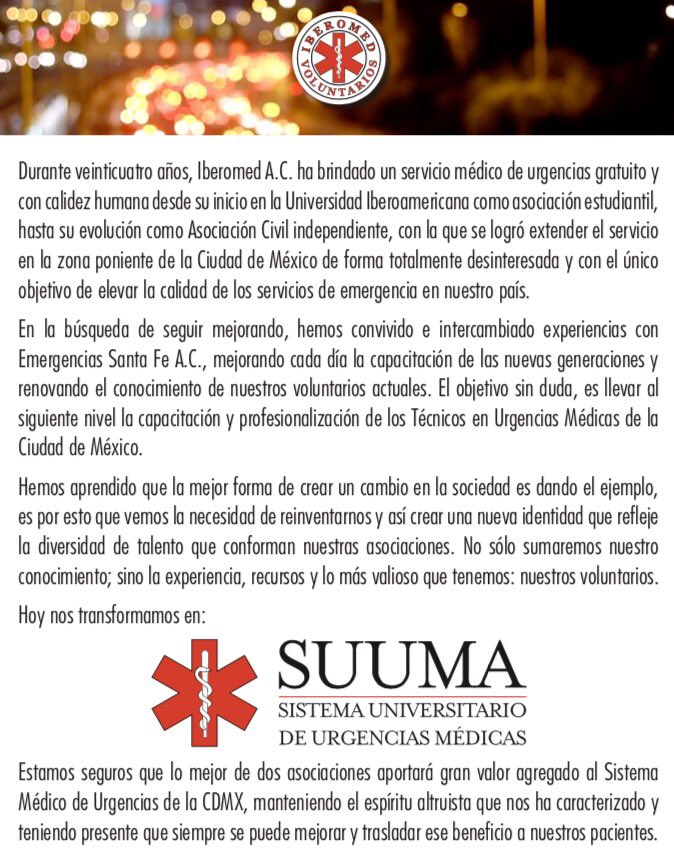 IBEROMED
VOLUNTARIOS

Durante veinticuatro años, Iberomed A.C. ha brindado un servicio médico de urgencias gratuito y con calidez humana desde su inicio en la Universidad Iberoamericana como asociación estudiantil, hasta su evolución como Asociación Civil independiente, con la que se logró extender el servicio en la zona poniente de la Ciudad de México de forma totalmente desinteresada y con el único objetivo de elevar la calidad de los servicios de emergencia en nuestro país.

En la búsqueda de seguir mejorando, hemos convivido e intercambiado experiencias con Emergencias Santa Fe A.C., mejorando cada día la capacitación de las nuevas generaciones y renovando el conocimiento de nuestros voluntarios actuales. El objetivo sin duda, es llevar al siguiente nivel la capacitación y profesionalización de los Técnicos en Urgencias Médicas de la Ciudad de México.

Hemos aprendido que la mejor forma de crear un cambio en la sociedad es dando el ejemplo, es por esto que vemos la necesidad de reinventarnos y así crear una nueva identidad que refleje la diversidad de talento que conforman nuestras asociaciones. No sólo sumaremos nuestro conocimiento; sino la experiencia, recursos y lo más valioso que tenemos: nuestros voluntarios.

Hoy nos transformamos en:

SUUMA
SISTEMA UNIVERSITARIO
DE URGENCIAS MÉDICAS

Estamos seguros que lo mejor de dos asociaciones aportará gran valor agregado al Sistema Médico de Urgencias de la CDMX, manteniendo el espíritu altruista que nos ha caracterizado y teniendo presente que siempre se puede mejorar y trasladar ese beneficio a nuestros pacientes.